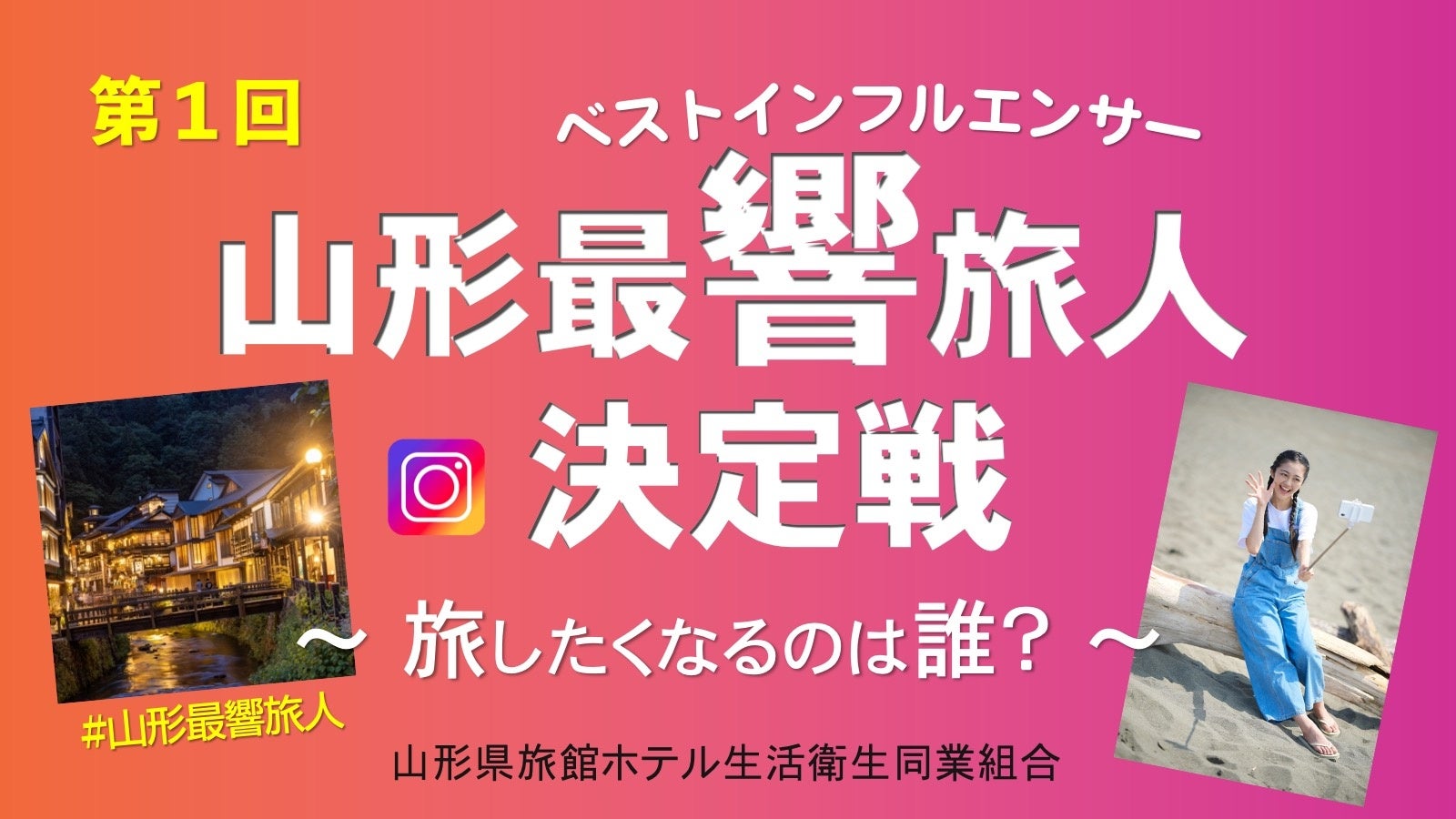 第１回

ベストインフルエンサー

山形最響旅人

決定戦

～ 旅したくなるのは誰？ ～

#山形最響旅人

山形県旅館ホテル生活衛生同業組合